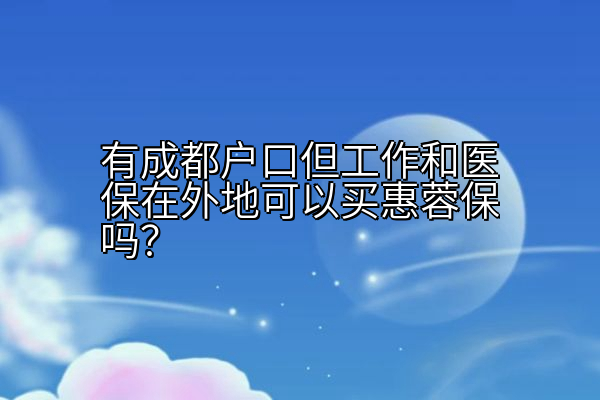 有成都户口但工作和医保在外地可以买惠蓉保吗?